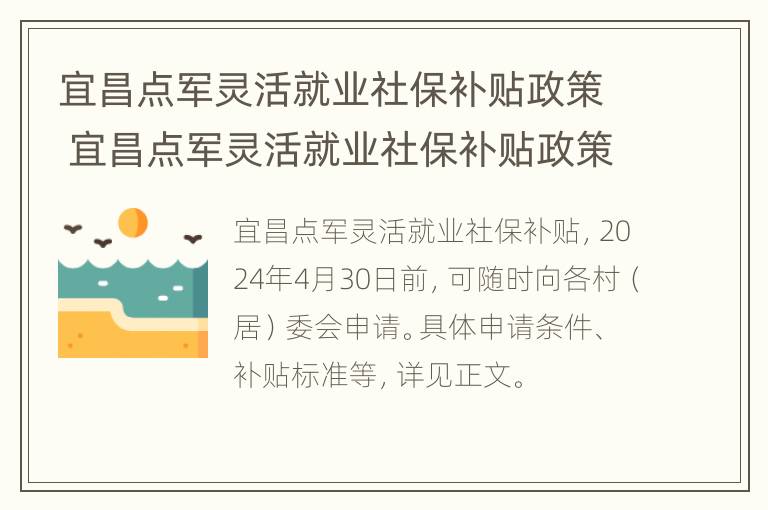 宜昌点军灵活就业社保补贴政策 宜昌点军灵活就业社保补贴政策

宜昌点军灵活就业社保补贴，2024年4月30日前，可随时向各村（居）委会申请。具体申请条件、补贴标准等，详见正文。